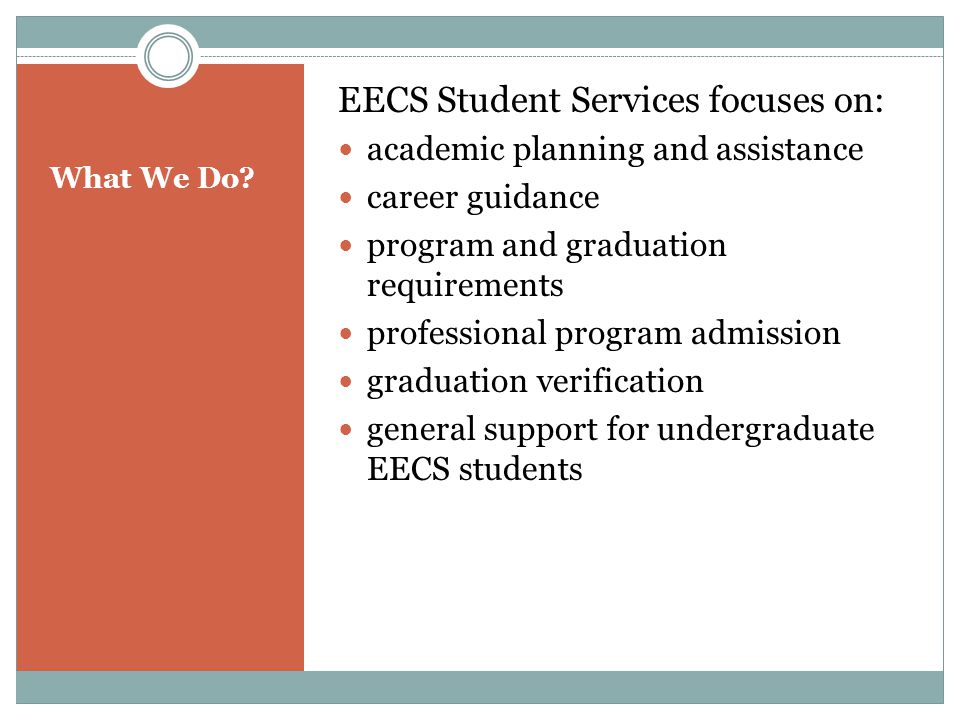 What We Do?

EECS Student Services focuses on:

- academic planning and assistance
- career guidance
- program and graduation requirements
- professional program admission
- graduation verification
- general support for undergraduate EECS students